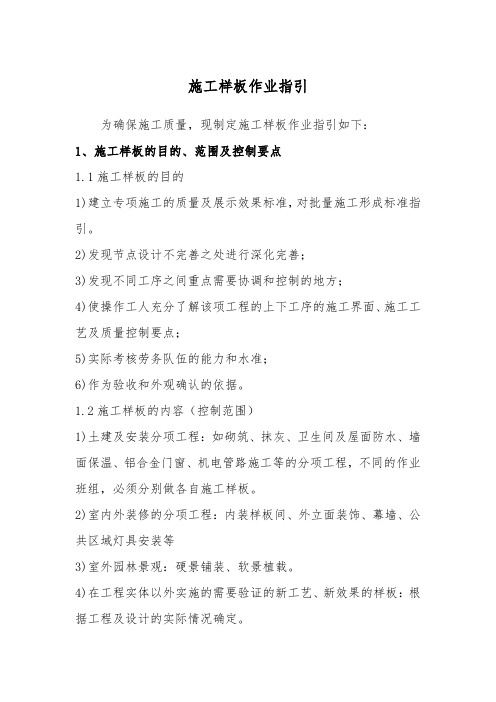 施工样板作业指引

为确保施工质量，现制定施工样板作业指引如下：

1、施工样板的目的、范围及控制要点

1.1 施工样板的目的

1)建立专项施工的质量及展示效果标准，对批量施工形成标准指引。

2)发现节点设计不完善之处进行深化完善；

3)发现不同工序之间重点需要协调和控制的地方；

4)使操作工人充分了解该项工程的上下工序的施工界面、施工工艺及质量控制要点；

5)实际考核劳务队伍的能力和水准；

6)作为验收和外观确认的依据。

1.2 施工样板的内容（控制范围）

1)土建及安装分项工程：如砌筑、抹灰、卫生间及屋面防水、墙面保温、铝合金门窗、机电管路施工等的分项工程，不同的作业班组，必须分别做各自施工样板。

2)室内外装修的分项工程：内装样板间、外立面装饰、幕墙、公共区域灯具安装等

3)室外园林景观：硬景铺装、软景植栽。

4)在工程实体以外实施的需要验证的新工艺、新效果的样板：根据工程及设计的实际情况确定。